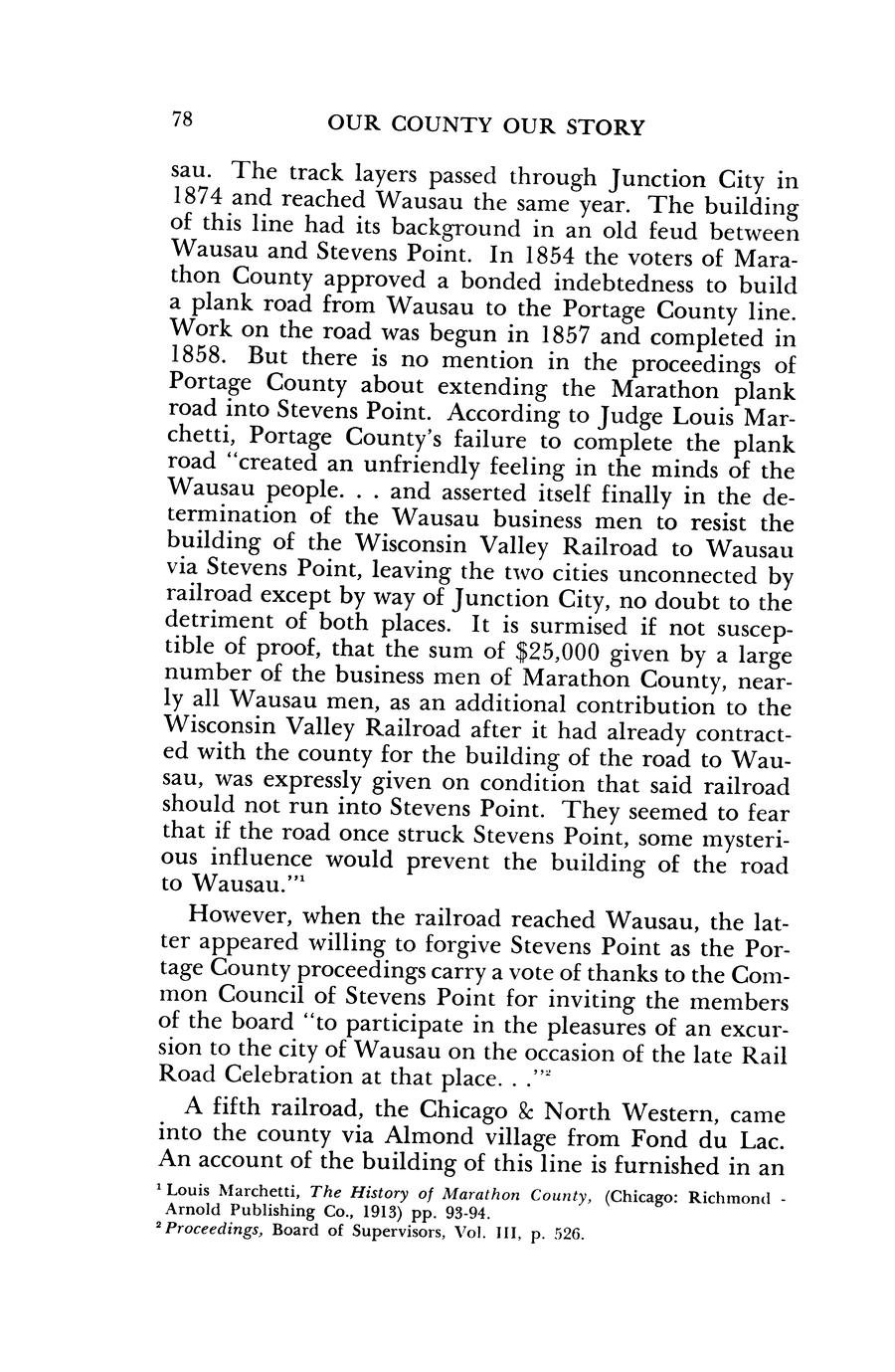 78 OUR COUNTY OUR STORY

sau. The track layers passed through Junction City in 1874 and reached Wausau the same year. The building of this line had its background in an old feud between Wausau and Stevens Point. In 1854 the voters of Marathon County approved a bonded indebtedness to build a plank road from Wausau to the Portage County line. Work on the road was begun in 1857 and completed in 1858. But there is no mention in the proceedings of Portage County about extending the Marathon plank road into Stevens Point. According to Judge Louis Marchetti, Portage County's failure to complete the plank road "created an unfriendly feeling in the minds of the Wausau people. . . and asserted itself finally in the determination of the Wausau business men to resist the building of the Wisconsin Valley Railroad to Wausau via Stevens Point, leaving the two cities unconnected by railroad except by way of Junction City, no doubt to the detriment of both places. It is surmised if not susceptible of proof, that the sum of $25,000 given by a large number of the business men of Marathon County, nearly all Wausau men, as an additional contribution to the Wisconsin Valley Railroad after it had already contracted with the county for the building of the road to Wausau, was expressly given on condition that said railroad should not run into Stevens Point. They seemed to fear that if the road once struck Stevens Point, some mysterious influence would prevent the building of the road to Wausau."$^1$

However, when the railroad reached Wausau, the latter appeared willing to forgive Stevens Point as the Portage County proceedings carry a vote of thanks to the Common Council of Stevens Point for inviting the members of the board "to participate in the pleasures of an excursion to the city of Wausau on the occasion of the late Rail Road Celebration at that place. . ."$^2$

A fifth railroad, the Chicago & North Western, came into the county via Almond village from Fond du Lac. An account of the building of this line is furnished in an

$^1$ Louis Marchetti, The History of Marathon County, (Chicago: Richmond - Arnold Publishing Co., 1913) pp. 93-94.
$^2$ Proceedings, Board of Supervisors, Vol. III, p. 526.